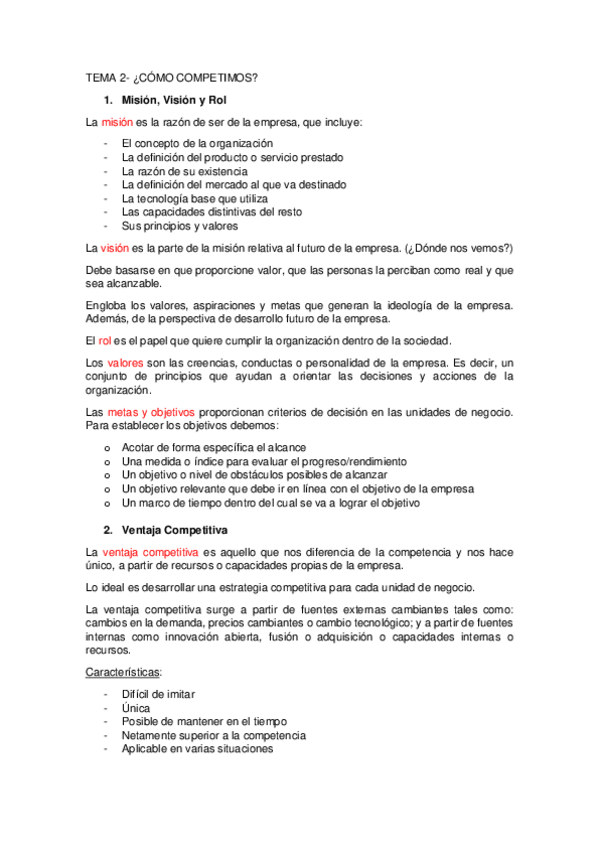 TEMA 2- ¿CÓMO COMPETIMOS?

1. Misión, Visión y Rol

La misión es la razón de ser de la empresa, que incluye:

- El concepto de la organización
- La definición del producto o servicio prestado
- La razón de su existencia
- La definición del mercado al que va destinado
- La tecnología base que utiliza
- Las capacidades distintivas del resto
- Sus principios y valores

La visión es la parte de la misión relativa al futuro de la empresa. (¿Dónde nos vemos?)

Debe basarse en que proporcione valor, que las personas la perciban como real y que sea alcanzable.

Engloba los valores, aspiraciones y metas que generan la ideología de la empresa. Además, de la perspectiva de desarrollo futuro de la empresa.

El rol es el papel que quiere cumplir la organización dentro de la sociedad.

Los valores son las creencias, conductas o personalidad de la empresa. Es decir, un conjunto de principios que ayudan a orientar las decisiones y acciones de la organización.

Las metas y objetivos proporcionan criterios de decisión en las unidades de negocio. Para establecer los objetivos debemos:

o Acotar de forma específica el alcance
o Una medida o índice para evaluar el progreso/rendimiento
o Un objetivo o nivel de obstáculos posibles de alcanzar
o Un objetivo relevante que debe ir en línea con el objetivo de la empresa
o Un marco de tiempo dentro del cual se va a lograr el objetivo

2. Ventaja Competitiva

La ventaja competitiva es aquello que nos diferencia de la competencia y nos hace único, a partir de recursos o capacidades propias de la empresa.

Lo ideal es desarrollar una estrategia competitiva para cada unidad de negocio.

La ventaja competitiva surge a partir de fuentes externas cambiantes tales como: cambios en la demanda, precios cambiantes o cambio tecnológico; y a partir de fuentes internas como innovación abierta, fusión o adquisición o capacidades internas o recursos.

Características:

- Difícil de imitar
- Única
- Posible de mantener en el tiempo
- Netamente superior a la competencia
- Aplicable en varias situaciones